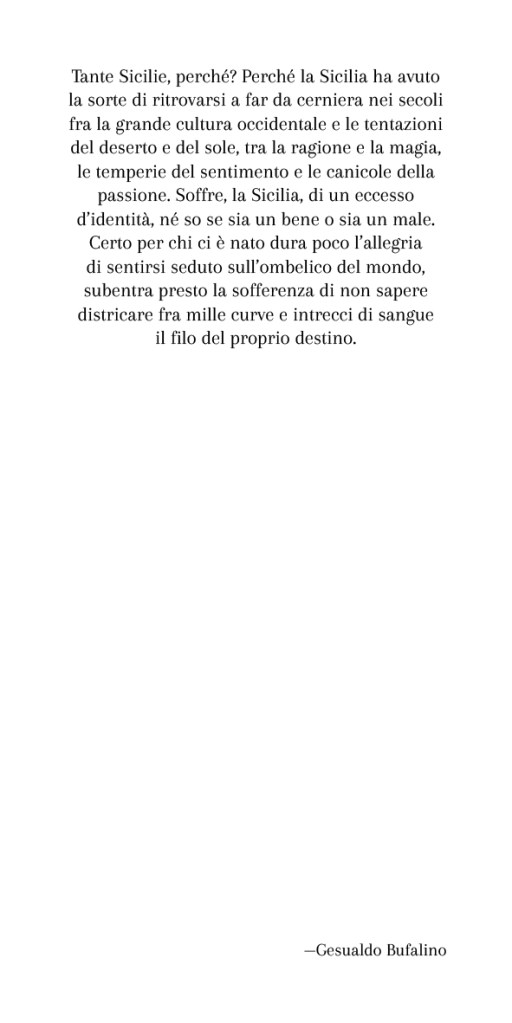 Tante Sicilie, perché? Perché la Sicilia ha avuto la sorte di ritrovarsi a far da cerniera nei secoli fra la grande cultura occidentale e le tentazioni del deserto e del sole, tra la ragione e la magia, le temperie del sentimento e le canicole della passione. Soffre, la Sicilia, di un eccesso d'identità, né so se sia un bene o sia un male. Certo per chi ci è nato dura poco l'allegria di sentirsi seduto sull'ombelico del mondo, subentra presto la sofferenza di non sapere districare fra mille curve e intrecci di sangue il filo del proprio destino.

—Gesualdo Bufalino